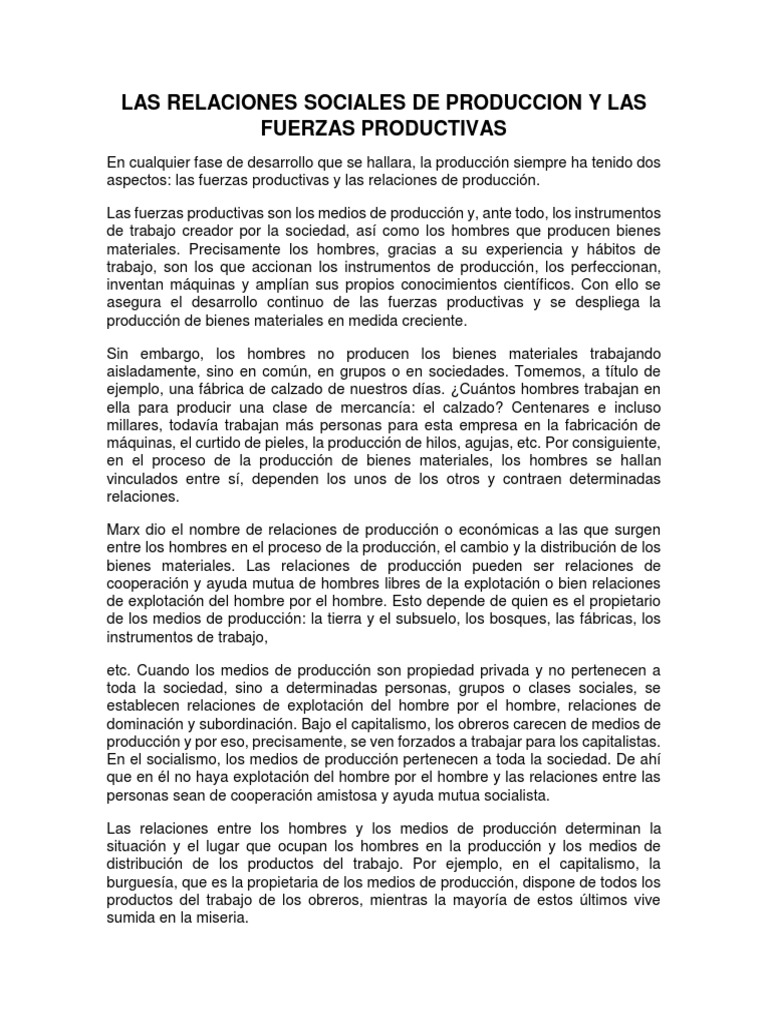 LAS RELACIONES SOCIALES DE PRODUCCION Y LAS FUERZAS PRODUCTIVAS

En cualquier fase de desarrollo que se hallara, la producción siempre ha tenido dos aspectos: las fuerzas productivas y las relaciones de producción.

Las fuerzas productivas son los medios de producción y, ante todo, los instrumentos de trabajo creador por la sociedad, así como los hombres que producen bienes materiales. Precisamente los hombres, gracias a su experiencia y hábitos de trabajo, son los que accionan los instrumentos de producción, los perfeccionan, inventan máquinas y amplían sus propios conocimientos científicos. Con ello se asegura el desarrollo continuo de las fuerzas productivas y se despliega la producción de bienes materiales en medida creciente.

Sin embargo, los hombres no producen los bienes materiales trabajando aisladamente, sino en común, en grupos o en sociedades. Tomemos, a título de ejemplo, una fábrica de calzado de nuestros días. ¿Cuántos hombres trabajan en ella para producir una clase de mercancía: el calzado? Centenares e incluso millares, todavía trabajan más personas para esta empresa en la fabricación de máquinas, el curtido de pieles, la producción de hilos, agujas, etc. Por consiguiente, en el proceso de la producción de bienes materiales, los hombres se hallan vinculados entre sí, dependen los unos de los otros y contraen determinadas relaciones.

Marx dio el nombre de relaciones de producción o económicas a las que surgen entre los hombres en el proceso de la producción, el cambio y la distribución de los bienes materiales. Las relaciones de producción pueden ser relaciones de cooperación y ayuda mutua de hombres libres de la explotación o bien relaciones de explotación del hombre por el hombre. Esto depende de quien es el propietario de los medios de producción: la tierra y el subsuelo, los bosques, las fábricas, los instrumentos de trabajo,

etc. Cuando los medios de producción son propiedad privada y no pertenecen a toda la sociedad, sino a determinadas personas, grupos o clases sociales, se establecen relaciones de explotación del hombre por el hombre, relaciones de dominación y subordinación. Bajo el capitalismo, los obreros carecen de medios de producción y por eso, precisamente, se ven forzados a trabajar para los capitalistas. En el socialismo, los medios de producción pertenecen a toda la sociedad. De ahí que en él no haya explotación del hombre por el hombre y las relaciones entre las personas sean de cooperación amistosa y ayuda mutua socialista.

Las relaciones entre los hombres y los medios de producción determinan la situación y el lugar que ocupan los hombres en la producción y los medios de distribución de los productos del trabajo. Por ejemplo, en el capitalismo, la burguesía, que es la propietaria de los medios de producción, dispone de todos los productos del trabajo de los obreros, mientras la mayoría de estos últimos vive sumida en la miseria.